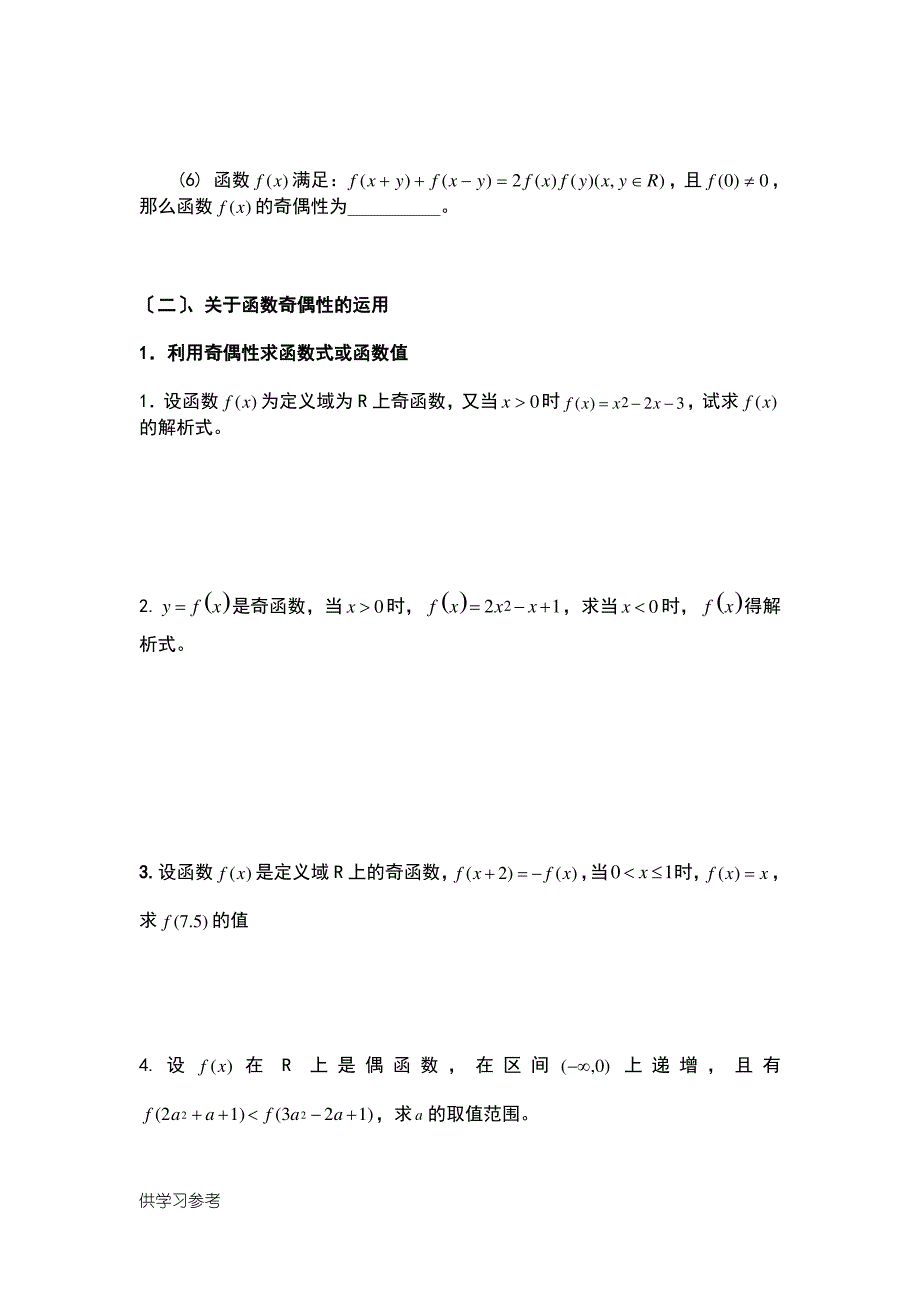 (6) 函数 $f(x)$ 满足：$f(x+y)+f(x-y)=2f(x)f(y)(x,y\in R)$，且 $f(0)\neq 0$，那么函数 $f(x)$ 的奇偶性为__________。

〔二〕、关于函数奇偶性的运用

1．利用奇偶性求函数式或函数值

1．设函数 $f(x)$ 为定义域为 R 上奇函数，又当 $x>0$ 时 $f(x)=x2-2x-3$，试求 $f(x)$ 的解析式。

2. $y=f(x)$ 是奇函数，当 $x>0$ 时，$f(x)=2x2-x+1$，求当 $x<0$ 时，$f(x)$ 得解析式。

3. 设函数 $f(x)$ 是定义域 R 上的奇函数，$f(x+2)=-f(x)$，当 $0<x\leq 1$ 时，$f(x)=x$，求 $f(7.5)$ 的值

4. 设 $f(x)$ 在 R 上是偶函数，在区间 $(-\infty,0)$ 上递增，且有 $f(2a2+a+1)<f(3a2-2a+1)$，求 $a$ 的取值范围。

供学习参考